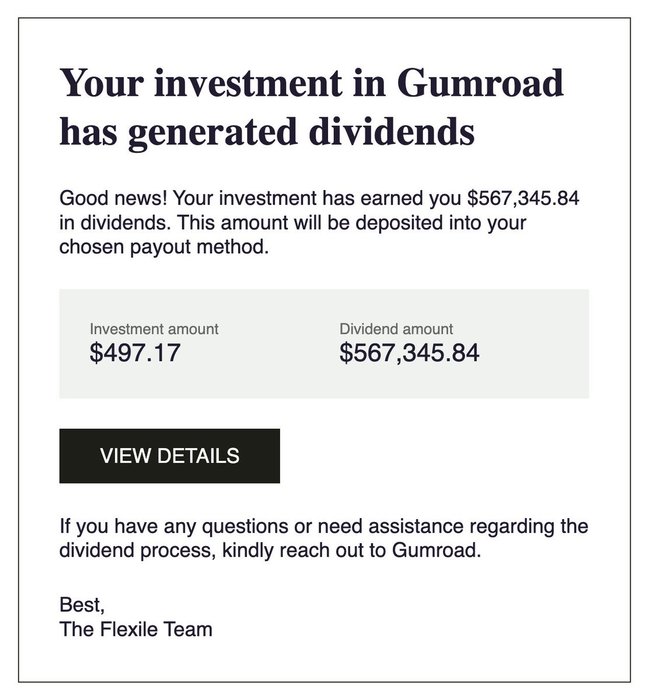 Your investment in Gumroad has generated dividends

Good news! Your investment has earned you \$567,345.84 in dividends. This amount will be deposited into your chosen payout method.

Investment amount
\$497.17

Dividend amount
\$567,345.84

VIEW DETAILS

If you have any questions or need assistance regarding the dividend process, kindly reach out to Gumroad.

Best,
The Flexile Team